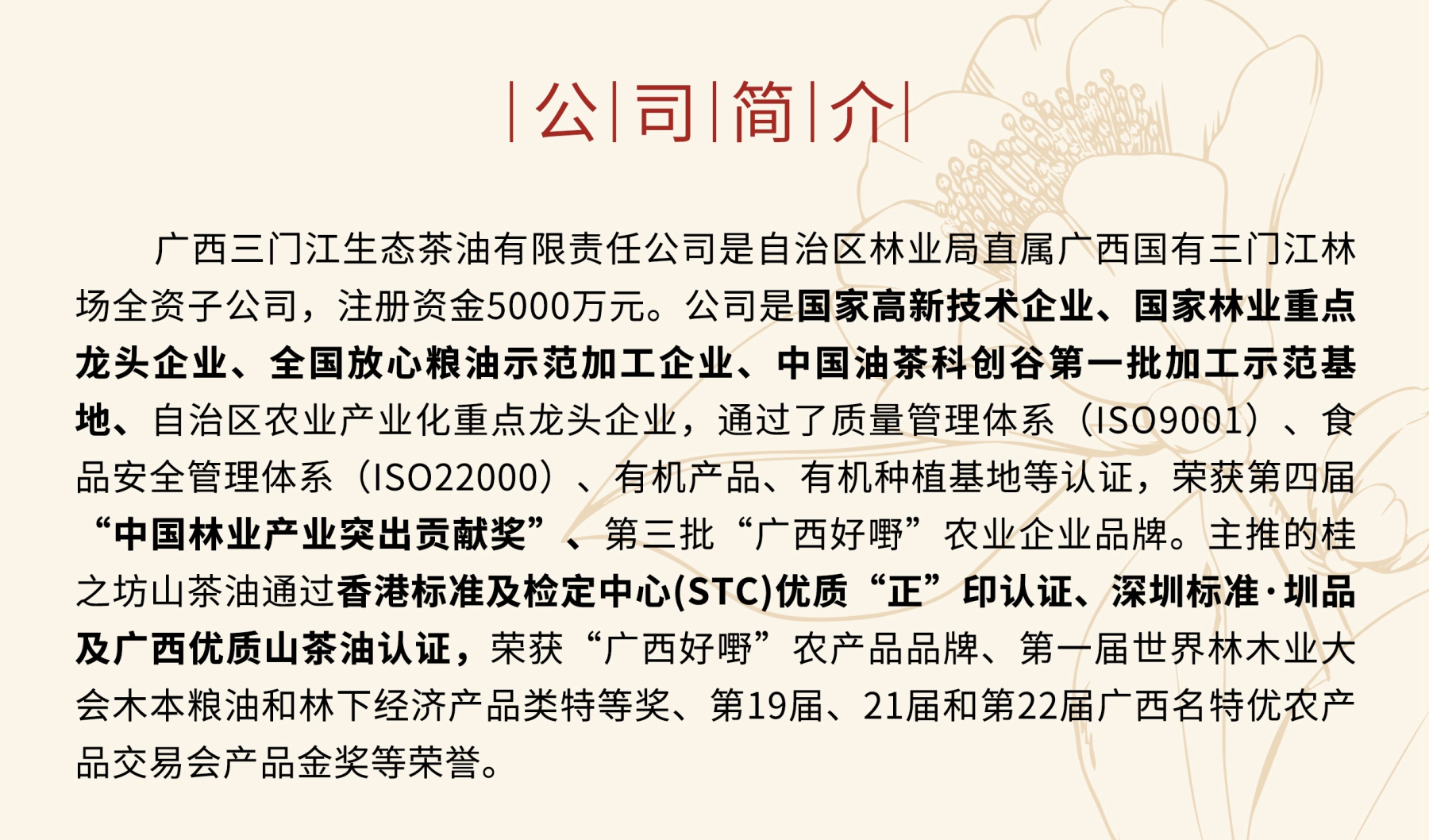 |公|司|简|介|

广西三门江生态茶油有限责任公司是自治区林业局直属广西国有三门江林场全资子公司，注册资金5000万元。公司是国家高新技术企业、国家林业重点龙头企业、全国放心粮油示范加工企业、中国油茶科创谷第一批加工示范基地、自治区农业产业化重点龙头企业，通过了质量管理体系（ISO9001）、食品安全管理体系（ISO22000）、有机产品、有机种植基地等认证，荣获第四届“中国林业产业突出贡献奖”、第三批“广西好嘢”农业企业品牌。主推的桂之坊山茶油通过香港标准及检定中心(STC)优质“正”印认证、深圳标准·圳品及广西优质山茶油认证，荣获“广西好嘢”农产品品牌、第一届世界林木业大会木本粮油和林下经济产品类特等奖、第19届、21届和第22届广西名特优农产品交易会产品金奖等荣誉。